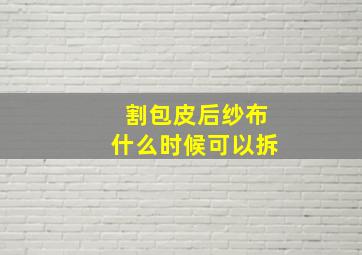 割包皮后纱布
什么时候可以拆